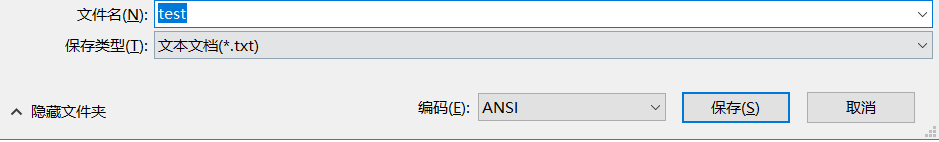 文件名(N): test
保存类型(T): 文本文档(*.txt)
隐藏文件夹
编码(E): ANSI
保存(S)
取消